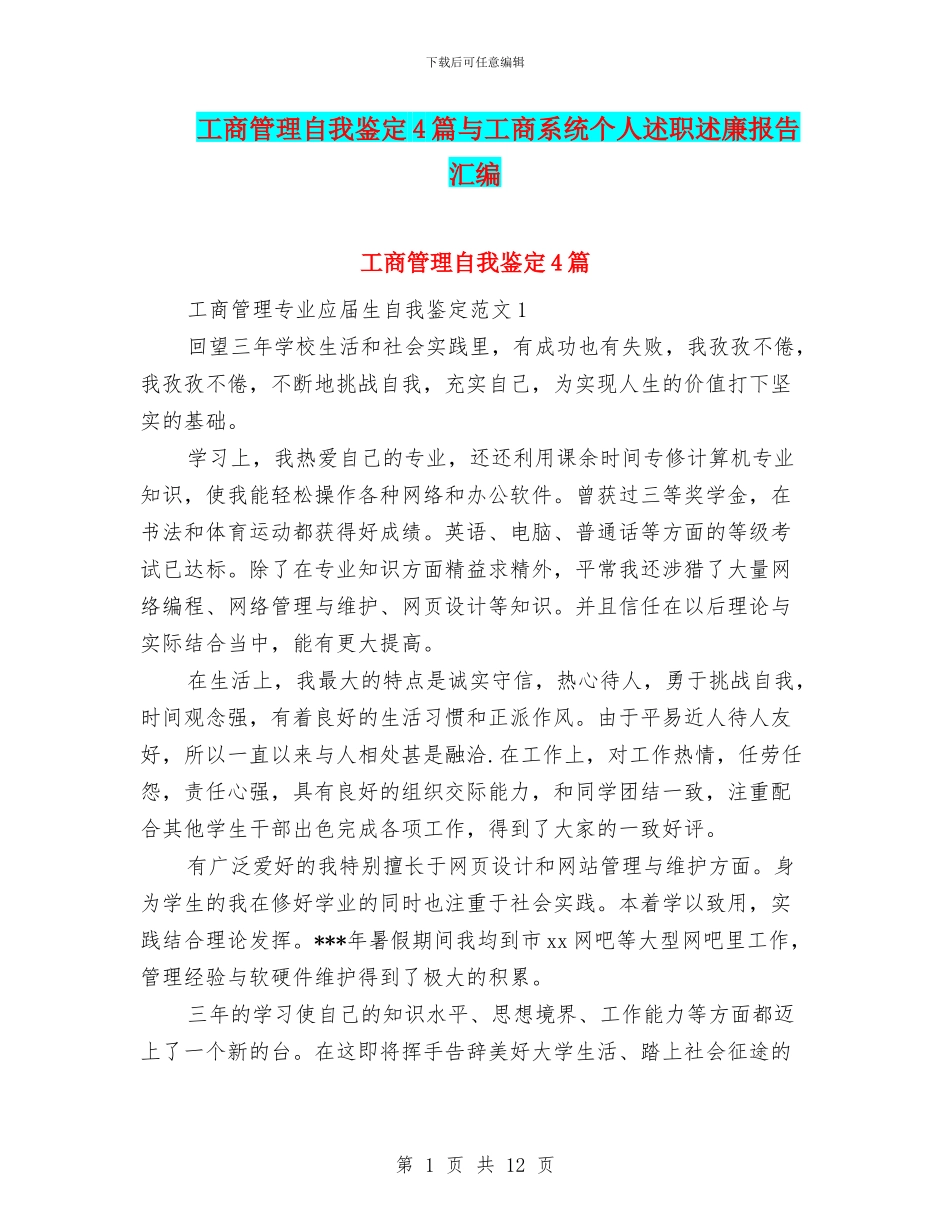 下载后可任意编辑

工商管理自我鉴定4篇与工商系统个人述职述廉报告汇编

工商管理自我鉴定4篇

工商管理专业应届生自我鉴定范文1

回望三年学校生活和社会实践里，有成功也有失败，我孜孜不倦，我孜孜不倦，不断地挑战自我，充实自己，为实现人生的价值打下坚实的基础。

学习上，我热爱自己的专业，还还利用课余时间专修计算机专业知识，使我能轻松操作各种网络和办公软件。曾获过三等奖学金，在书法和体育运动都获得好成绩。英语、电脑、普通话等方面的等级考试已达标。除了在专业知识方面精益求精外，平常我还涉猎了大量网络编程、网络管理与维护、网页设计等知识。并且信任在以后理论与实际结合当中，能有更大提高。

在生活上，我最大的特点是诚实守信，热心待人，勇于挑战自我，时间观念强，有着良好的生活习惯和正派作风。由于平易近人待人友好，所以一直以来与人相处甚是融洽.在工作上，对工作热情，任劳任怨，责任心强，具有良好的组织交际能力，和同学团结一致，注重配合其他学生干部出色完成各项工作，得到了大家的一致好评。

有广泛爱好的我特别擅长于网页设计和网站管理与维护方面。身为学生的我在修好学业的同时也注重于社会实践。本着学以致用，实践结合理论发挥。***年暑假期间我均到市xx网吧等大型网吧里工作，管理经验与软硬件维护得到了极大的积累。

三年的学习使自己的知识水平、思想境界、工作能力等方面都迈上了一个新的台。在这即将挥手告辞美好大学生活、踏上社会征途的

第 1 页 共 12 页